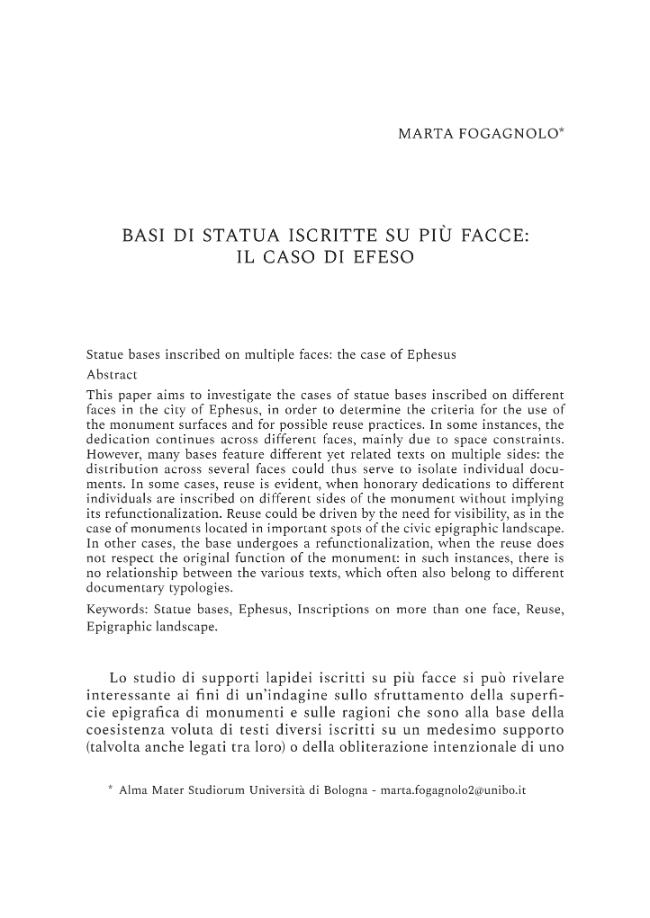 MARTA FOGAGNOLO$^{*}$

BASI DI STATUA ISCRITTE SU PIÙ FACCE:
IL CASO DI EFESO

Statue bases inscribed on multiple faces: the case of Ephesus
Abstract

This paper aims to investigate the cases of statue bases inscribed on different faces in the city of Ephesus, in order to determine the criteria for the use of the monument surfaces and for possible reuse practices. In some instances, the dedication continues across different faces, mainly due to space constraints. However, many bases feature different yet related texts on multiple sides: the distribution across several faces could thus serve to isolate individual documents. In some cases, reuse is evident, when honorary dedications to different individuals are inscribed on different sides of the monument without implying its refunctionalization. Reuse could be driven by the need for visibility, as in the case of monuments located in important spots of the civic epigraphic landscape. In other cases, the base undergoes a refunctionalization, when the reuse does not respect the original function of the monument: in such instances, there is no relationship between the various texts, which often also belong to different documentary typologies.

Keywords: Statue bases, Ephesus, Inscriptions on more than one face, Reuse, Epigraphic landscape.

Lo studio di supporti lapidei iscritti su più facce si può rivelare interessante ai fini di un'indagine sullo sfruttamento della superficie epigrafica di monumenti e sulle ragioni che sono alla base della coesistenza voluta di testi diversi iscritti su un medesimo supporto (talvolta anche legati tra loro) o della obliterazione intenzionale di uno

$^{*}$ Alma Mater Studiorum Università di Bologna - marta.fogagnolo2@unibo.it